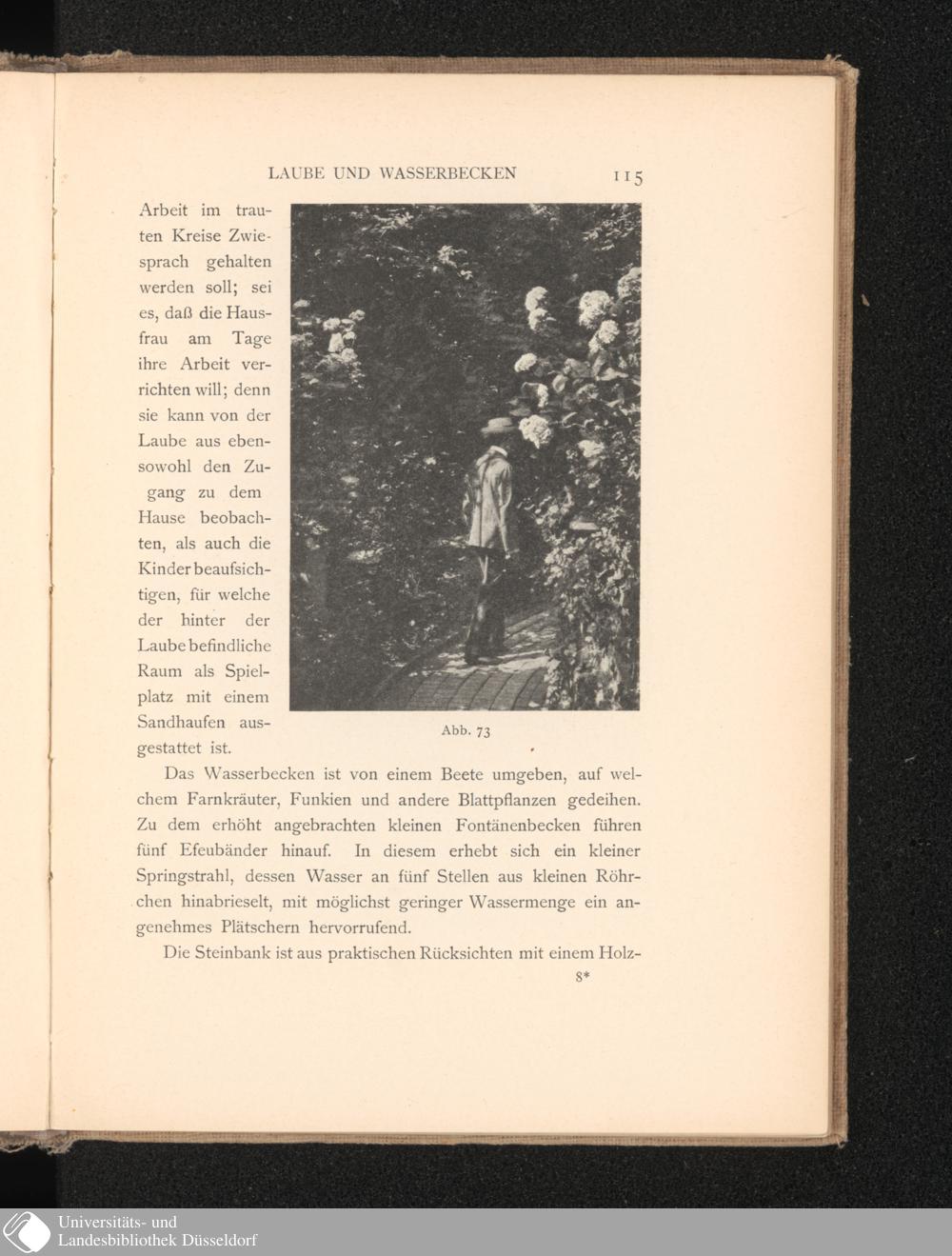 LAUBE UND WASSERBECKEN 115

Arbeit im trauten Kreise Zwiesprach gehalten werden soll; sei es, daß die Hausfrau am Tage ihre Arbeit verrichten will; denn sie kann von der Laube aus ebensowohl den Zugang zu dem Hause beobachten, als auch die Kinder beaufsichtigen, für welche der hinter der Laube befindliche Raum als Spielplatz mit einem Sandhaufen ausgestattet ist.

Abb. 73

Das Wasserbecken ist von einem Beete umgeben, auf welchem Farnkräuter, Funkien und andere Blattpflanzen gedeihen. Zu dem erhöht angebrachten kleinen Fontänenbecken führen fünf Efeubänder hinauf. In diesem erhebt sich ein kleiner Springstrahl, dessen Wasser an fünf Stellen aus kleinen Röhrchen hinabrieselt, mit möglichst geringer Wassermenge ein angenehmes Plätschern hervorrufend.

Die Steinbank ist aus praktischen Rücksichten mit einem Holz-

8*

Universitäts- und Landesbibliothek Düsseldorf